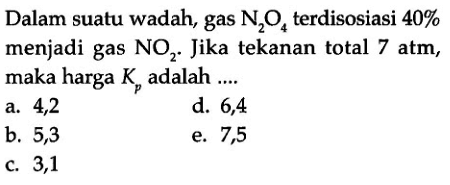 Dalam suatu wadah, gas $N_2O_4$ terdisosiasi 40% menjadi gas $NO_2$. Jika tekanan total 7 atm, maka harga $K_p$ adalah ....

a. 4,2
b. 5,3
c. 3,1
d. 6,4
e. 7,5